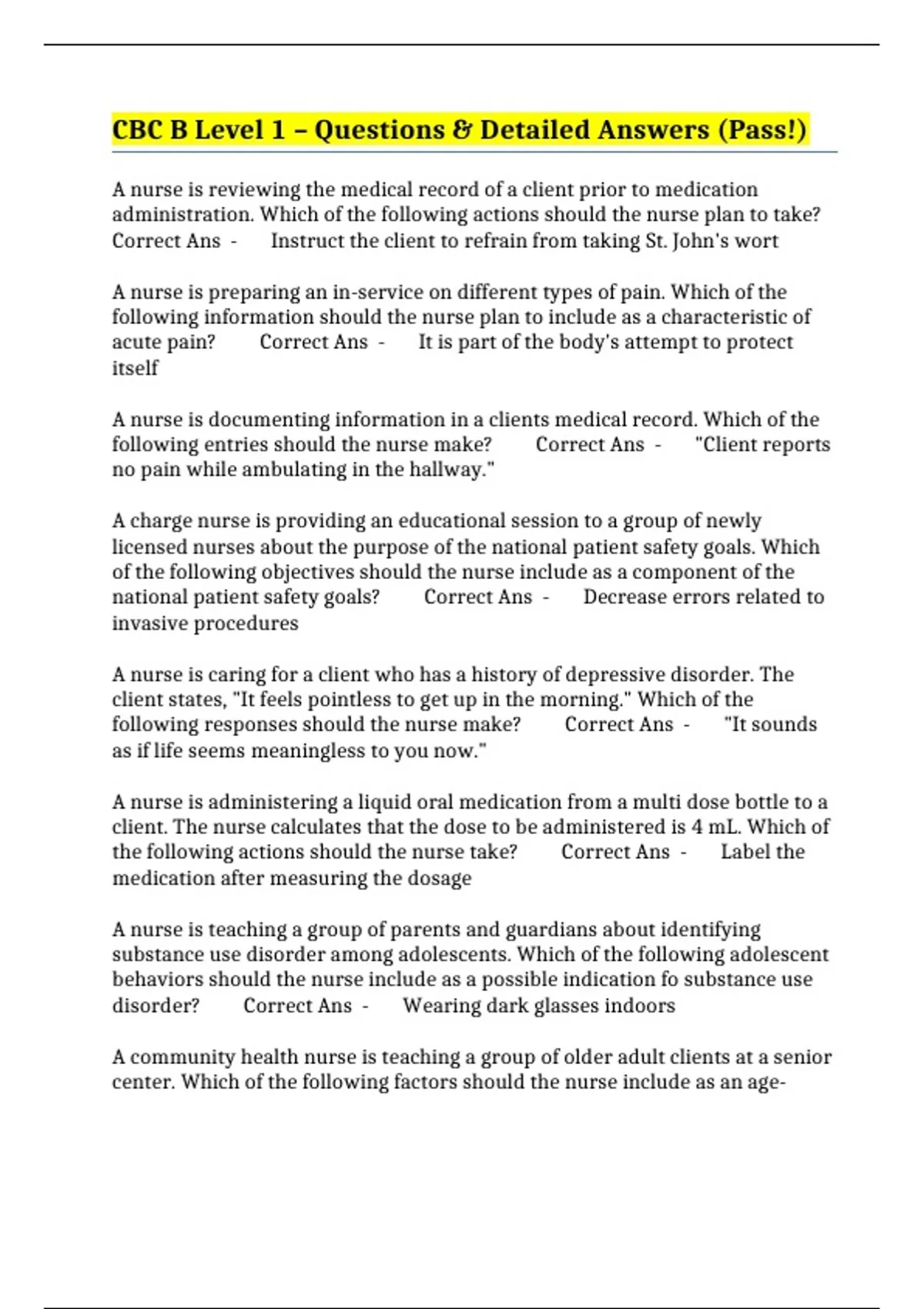 CBC B Level 1 – Questions & Detailed Answers (Pass!)

A nurse is reviewing the medical record of a client prior to medication administration. Which of the following actions should the nurse plan to take? Correct Ans - Instruct the client to refrain from taking St. John's wort

A nurse is preparing an in-service on different types of pain. Which of the following information should the nurse plan to include as a characteristic of acute pain? Correct Ans - It is part of the body's attempt to protect itself

A nurse is documenting information in a clients medical record. Which of the following entries should the nurse make? Correct Ans - "Client reports no pain while ambulating in the hallway."

A charge nurse is providing an educational session to a group of newly licensed nurses about the purpose of the national patient safety goals. Which of the following objectives should the nurse include as a component of the national patient safety goals? Correct Ans - Decrease errors related to invasive procedures

A nurse is caring for a client who has a history of depressive disorder. The client states, "It feels pointless to get up in the morning." Which of the following responses should the nurse make? Correct Ans - "It sounds as if life seems meaningless to you now."

A nurse is administering a liquid oral medication from a multi dose bottle to a client. The nurse calculates that the dose to be administered is 4 mL. Which of the following actions should the nurse take? Correct Ans - Label the medication after measuring the dosage

A nurse is teaching a group of parents and guardians about identifying substance use disorder among adolescents. Which of the following adolescent behaviors should the nurse include as a possible indication fo substance use disorder? Correct Ans - Wearing dark glasses indoors

A community health nurse is teaching a group of older adult clients at a senior center. Which of the following factors should the nurse include as an age-